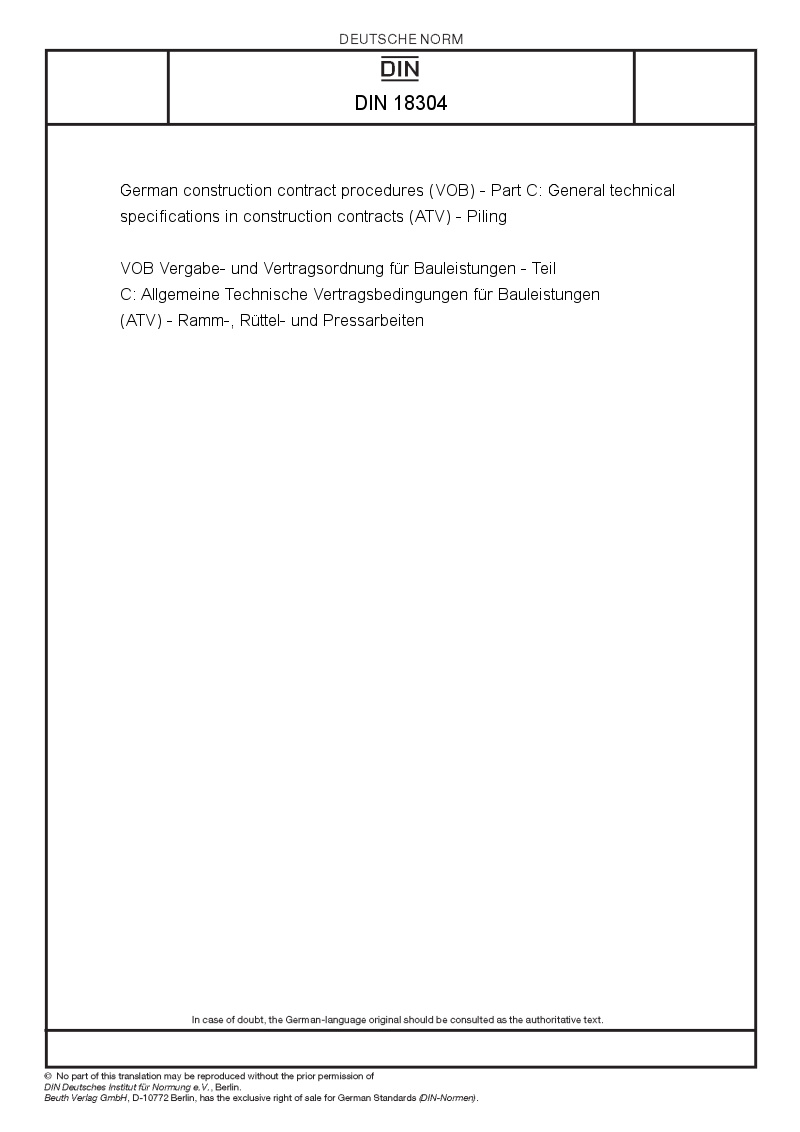 DEUTSCHE NORM

DIN

DIN 18304

German construction contract procedures (VOB) - Part C: General technical specifications in construction contracts (ATV) - Piling

VOB Vergabe- und Vertragsordnung für Bauleistungen - Teil C: Allgemeine Technische Vertragsbedingungen für Bauleistungen (ATV) - Ramm-, Rüttel- und Pressarbeiten

In case of doubt, the German-language original should be consulted as the authoritative text.

© No part of this translation may be reproduced without the prior permission of DIN Deutsches Institut für Normung e.V., Berlin.
Beuth Verlag GmbH, D-10772 Berlin, has the exclusive right of sale for German Standards (DIN-Normen).